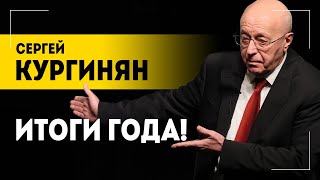 СЕРГЕЙ
КУРГИНЯН

ИТОГИ ГОДА!